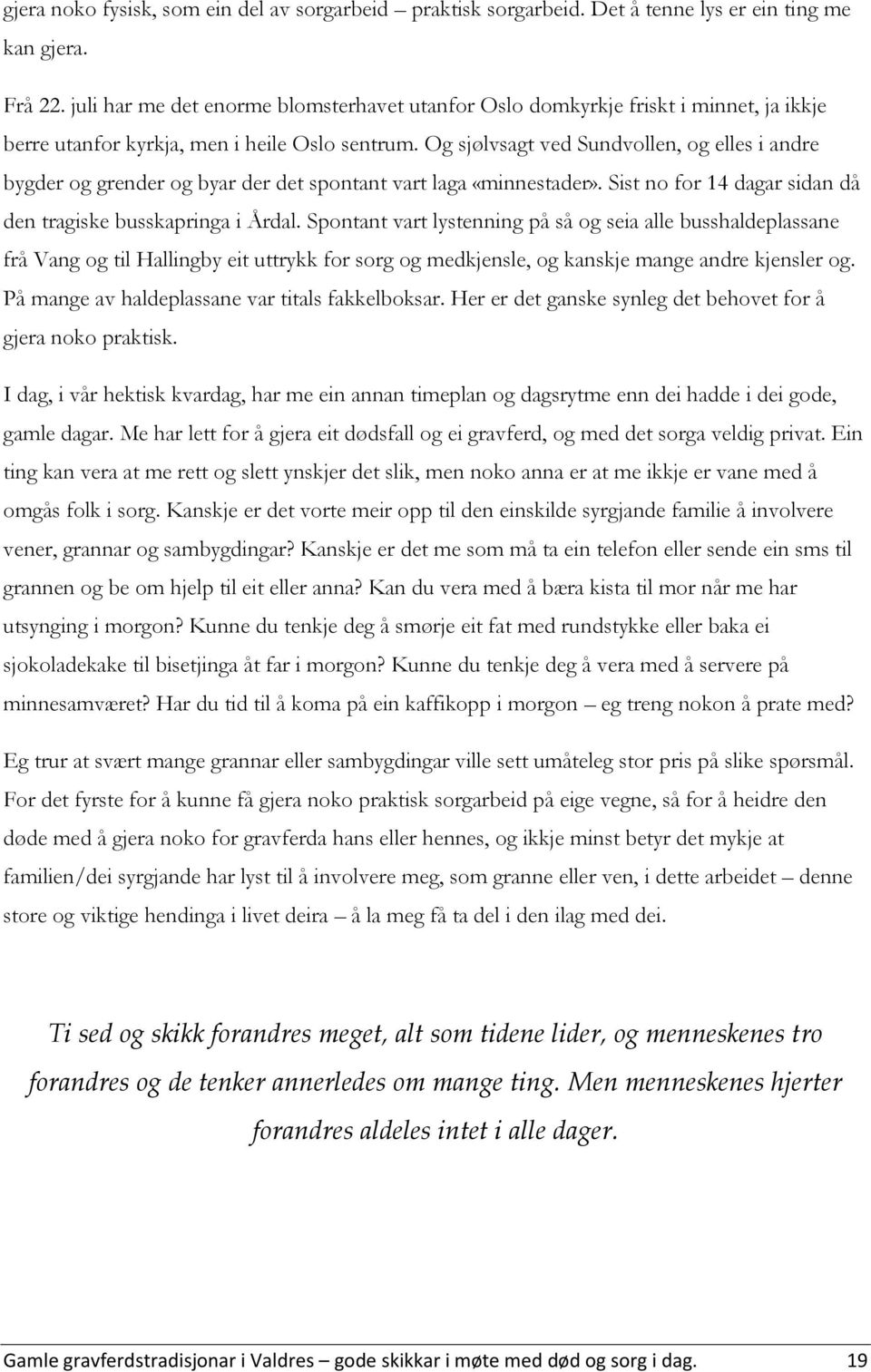 gjera noko fysisk, som ein del av sorgarbeid – praktisk sorgarbeid. Det å tenne lys er ein ting me kan gjera.

Frå 22. juli har me det enorme blomsterhavet utanfor Oslo domkyrkje friskt i minnet, ja ikkje berre utanfor kyrkja, men i heile Oslo sentrum. Og sjølvsagt ved Sundvollen, og elles i andre bygder og grender og byar der det spontant vart laga «minnestader». Sist no for 14 dagar sidan då den tragiske busskapringa i Årdal. Spontant vart lystenning på så og seia alle busshaldeplassane frå Vang og til Hallingby eit uttrykk for sorg og medkjensle, og kanskje mange andre kjensler og. På mange av haldeplassane var titals fakkelboksar. Her er det ganske synleg det behovet for å gjera noko praktisk.

I dag, i vår hektisk kvardag, har me ein annan timeplan og dagsrytme enn dei hadde i dei gode, gamle dagar. Me har lett for å gjera eit dødsfall og ei gravferd, og med det sorga veldig privat. Ein ting kan vera at me rett og slett ynskjer det slik, men noko anna er at me ikkje er vane med å omgås folk i sorg. Kanskje er det vorte meir opp til den einskilde syrgjande familie å involvere vener, grannar og sambygdingar? Kanskje er det me som må ta ein telefon eller sende ein sms til grannen og be om hjelp til eit eller anna? Kan du vera med å bæra kista til mor når me har utsynging i morgon? Kunne du tenkje deg å smørje eit fat med rundstykke eller baka ei sjokoladekake til bisetjinga åt far i morgon? Kunne du tenkje deg å vera med å servere på minnesamværet? Har du tid til å koma på ein kaffikopp i morgon – eg treng nokon å prate med?

Eg trur at svært mange grannar eller sambygdingar ville sett umåteleg stor pris på slike spørsmål. For det fyrste for å kunne få gjera noko praktisk sorgarbeid på eige vegne, så for å heidre den døde med å gjera noko for gravferda hans eller hennes, og ikkje minst betyr det mykje at familien/dei syrgjande har lyst til å involvere meg, som granne eller ven, i dette arbeidet – denne store og viktige hendinga i livet deira – å la meg få ta del i den ilag med dei.

Ti sed og skikk forandres meget, alt som tidene lider, og menneskenes tro forandres og de tenker annerledes om mange ting. Men menneskenes hjerter forandres aldeles intet i alle dager.

Gamle gravferdstradisjonar i Valdres – gode skikkar i møte med død og sorg i dag. 19